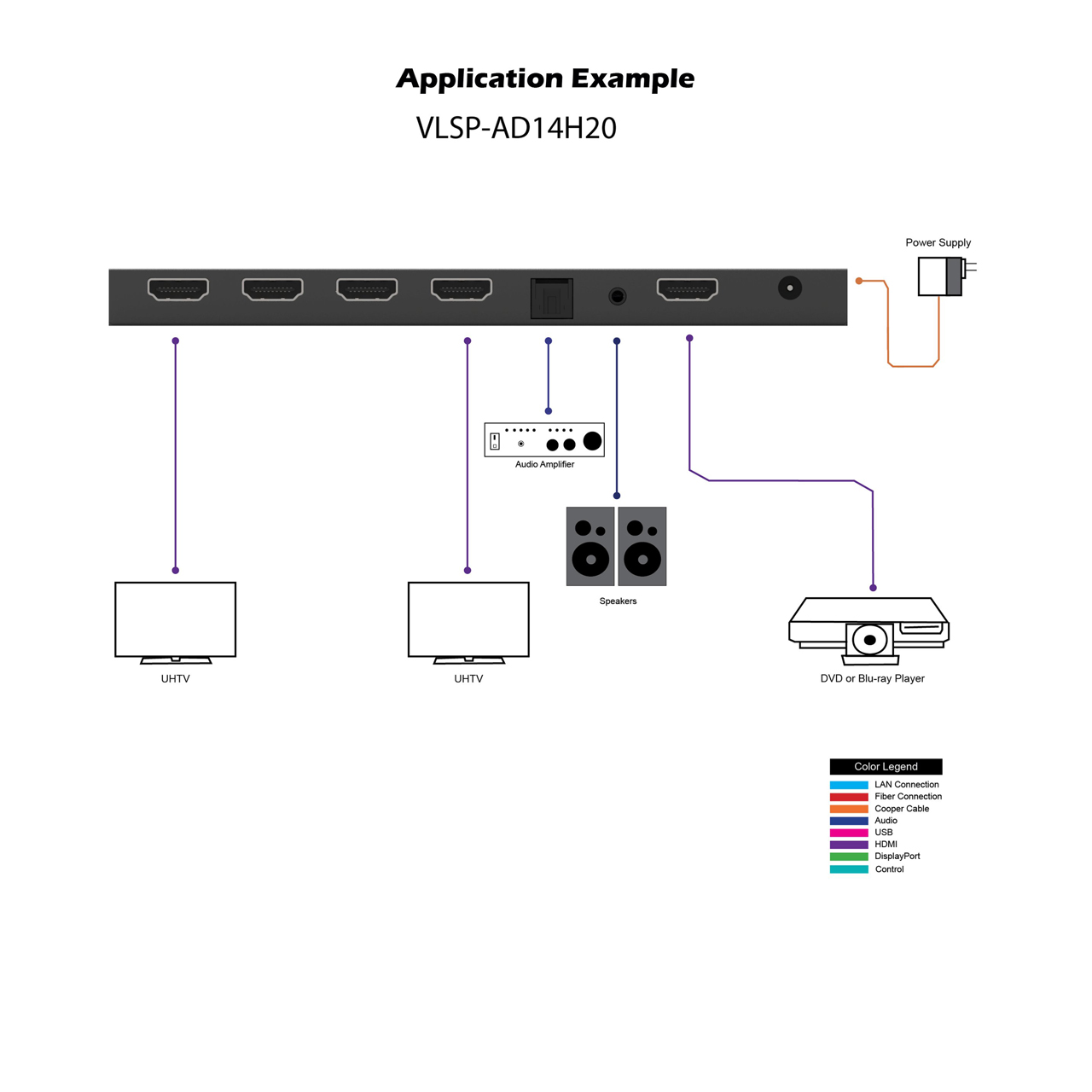 Application Example

VLSP-AD14H20

Power Supply

Audio Amplifier

Speakers

UHTV

UHTV

DVD or Blu-ray Player

Color Legend
LAN Connection
Fiber Connection
Cooper Cable
Audio
USB
HDMI
DisplayPort
Control